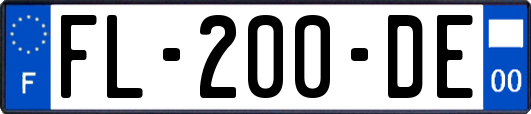 F

FL-200-DE

00